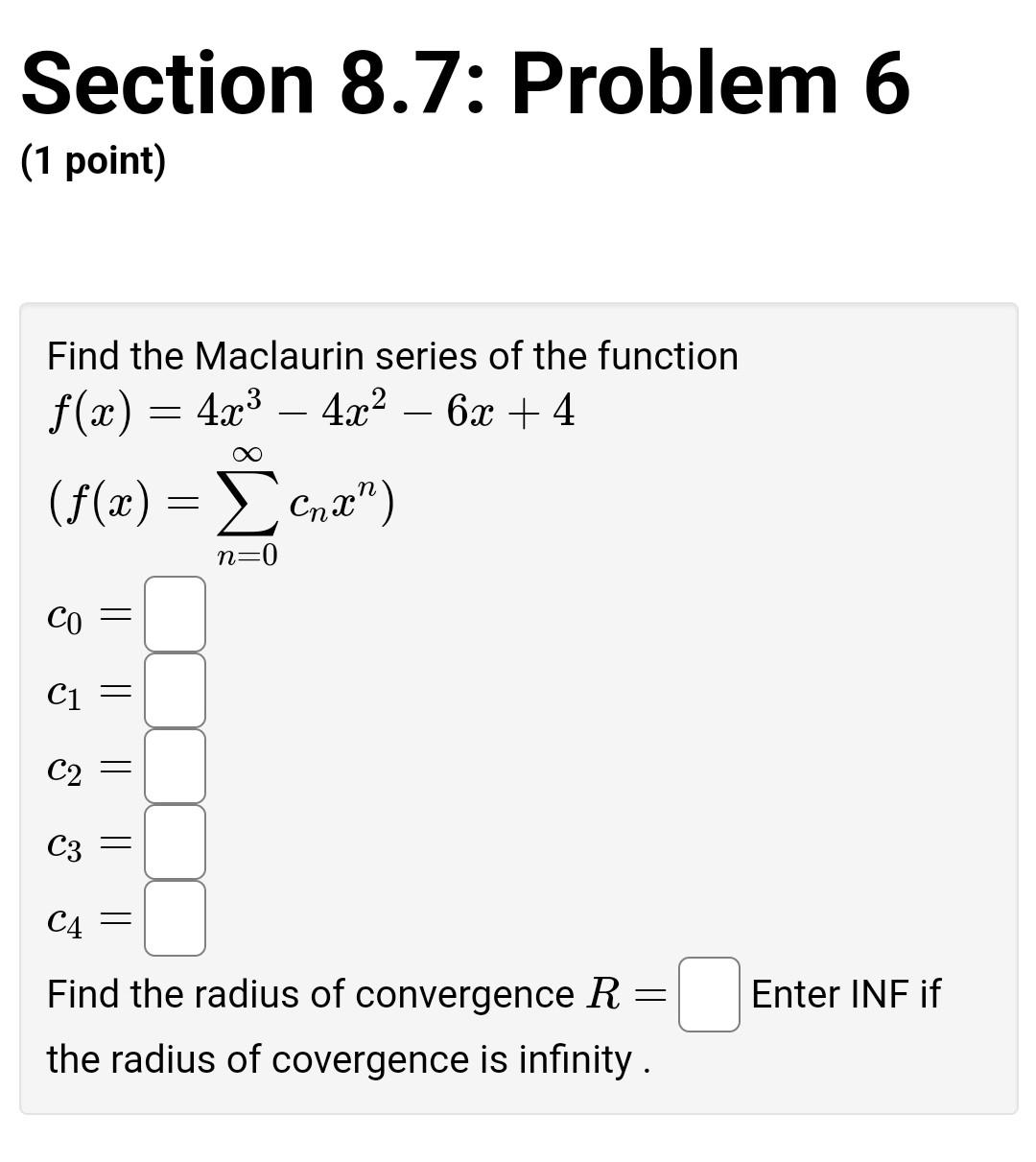 Section 8.7: Problem 6

(1 point)

Find the Maclaurin series of the function $f(x) = 4x^3 - 4x^2 - 6x + 4$

$(f(x) = \sum_{n=0}^{\infty} c_n x^n)$

$c_0 =$

$c_1 =$

$c_2 =$

$c_3 =$

$c_4 =$

Find the radius of convergence $R =$ Enter INF if the radius of covergence is infinity .